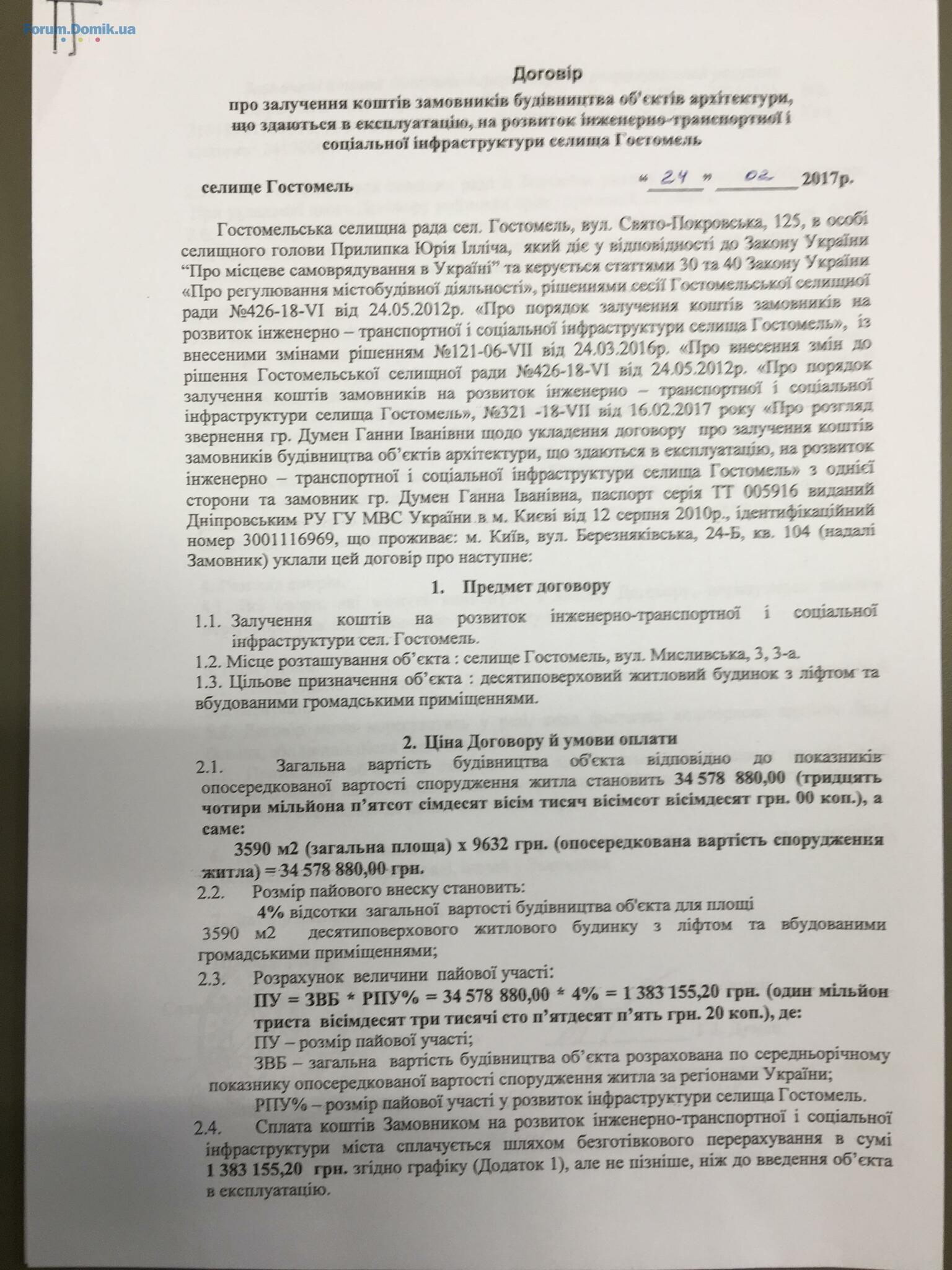 Forum.Domik.ua

Договір
про залучення коштів замовників будівництва об'єктів архітектури, що здаються в експлуатацію, на розвиток інженерно-транспортної і соціальної інфраструктури селища Гостомель

селище Гостомель « 24 » 02 2017р.

Гостомельська селищна рада сел. Гостомель, вул. Свято-Покровська, 125, в особі селищного голови Прилипка Юрія Ілліча, який діє у відповідності до Закону України "Про місцеве самоврядування в Україні" та керується статтями 30 та 40 Закону України «Про регулювання містобудівної діяльності», рішеннями сесії Гостомельської селищної ради №426-18-VI від 24.05.2012р. «Про порядок залучення коштів замовників на розвиток інженерно – транспортної і соціальної інфраструктури селища Гостомель», із внесеними змінами рішенням №121-06-VII від 24.03.2016р. «Про внесення змін до рішення Гостомельської селищної ради №426-18-VI від 24.05.2012р. «Про порядок залучення коштів замовників на розвиток інженерно – транспортної і соціальної інфраструктури селища Гостомель», №321 -18-VII від 16.02.2017 року «Про розгляд звернення гр. Думен Ганни Іванівни щодо укладення договору про залучення коштів замовників будівництва об'єктів архітектури, що здаються в експлуатацію, на розвиток інженерно – транспортної і соціальної інфраструктури селища Гостомель» з однієї сторони та замовник гр. Думен Ганна Іванівна, паспорт серія ТТ 005916 виданий Дніпровським РУ ГУ МВС України в м. Києві від 12 серпня 2010р., ідентифікаційний номер 3001116969, що проживає: м. Київ, вул. Березняківська, 24-Б, кв. 104 (надалі Замовник) уклали цей договір про наступне:

1. Предмет договору
1.1. Залучення коштів на розвиток інженерно-транспортної і соціальної інфраструктури сел. Гостомель.
1.2. Місце розташування об'єкта : селище Гостомель, вул. Мисливська, 3, 3-а.
1.3. Цільове призначення об'єкта : десятиповерховий житловий будинок з ліфтом та вбудованими громадськими приміщеннями.

2. Ціна Договору й умови оплати
2.1. Загальна вартість будівництва об'єкта відповідно до показників опосередкованої вартості спорудження житла становить 34 578 880,00 (тридцять чотири мільйона п'ятсот сімдесят вісім тисяч вісімсот вісімдесят грн. 00 коп.), а саме:
3590 м2 (загальна площа) х 9632 грн. (опосередкована вартість спорудження житла) = 34 578 880,00 грн.
2.2. Розмір пайового внеску становить:
4% відсотки загальної вартості будівництва об'єкта для площі 3590 м2 десятиповерхового житлового будинку з ліфтом та вбудованими громадськими приміщеннями;
2.3. Розрахунок величини пайової участі:
ПУ = ЗВБ * РПУ% = 34 578 880,00 * 4% = 1 383 155,20 грн. (один мільйон триста вісімдесят три тисячі сто п'ятдесят п'ять грн. 20 коп.), де:
ПУ – розмір пайової участі;
ЗВБ – загальна вартість будівництва об'єкта розрахована по середньорічному показнику опосередкованої вартості спорудження житла за регіонами України;
РПУ% – розмір пайової участі у розвиток інфраструктури селища Гостомель.
2.4. Сплата коштів Замовником на розвиток інженерно-транспортної і соціальної інфраструктури міста сплачується шляхом безготівкового перерахування в сумі 1 383 155,20 грн. згідно графіку (Додаток 1), але не пізніше, ніж до введення об'єкта в експлуатацію.